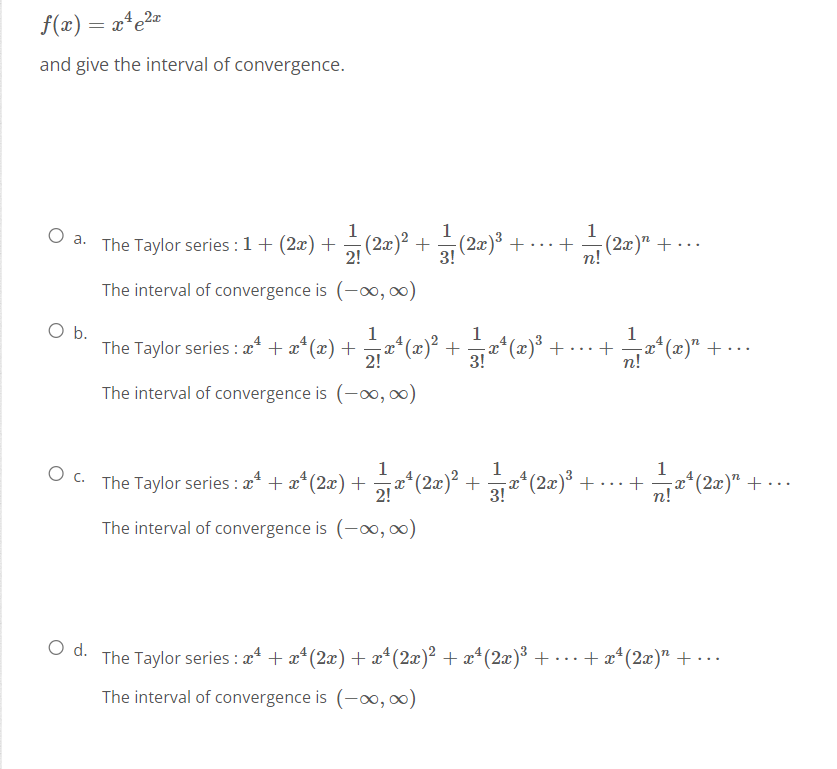 $f(x) = x^4 e^{2x}$

and give the interval of convergence.

a. The Taylor series : $1 + (2x) + \frac{1}{2!}(2x)^2 + \frac{1}{3!}(2x)^3 + \cdots + \frac{1}{n!}(2x)^n + \cdots$

The interval of convergence is $(-\infty, \infty)$

b. The Taylor series : $x^4 + x^4(x) + \frac{1}{2!}x^4(x)^2 + \frac{1}{3!}x^4(x)^3 + \cdots + \frac{1}{n!}x^4(x)^n + \cdots$

The interval of convergence is $(-\infty, \infty)$

c. The Taylor series : $x^4 + x^4(2x) + \frac{1}{2!}x^4(2x)^2 + \frac{1}{3!}x^4(2x)^3 + \cdots + \frac{1}{n!}x^4(2x)^n + \cdots$

The interval of convergence is $(-\infty, \infty)$

d. The Taylor series : $x^4 + x^4(2x) + x^4(2x)^2 + x^4(2x)^3 + \cdots + x^4(2x)^n + \cdots$

The interval of convergence is $(-\infty, \infty)$